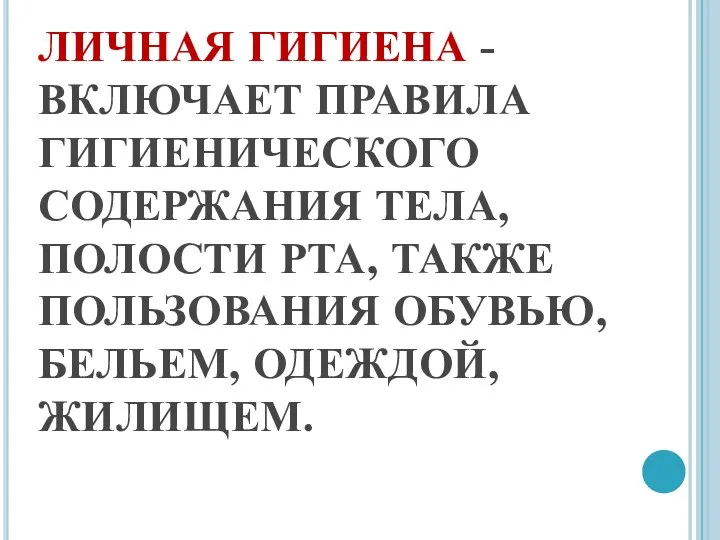 ЛИЧНАЯ ГИГИЕНА - ВКЛЮЧАЕТ ПРАВИЛА ГИГИЕНИЧЕСКОГО СОДЕРЖАНИЯ ТЕЛА, ПОЛОСТИ РТА, ТАКЖЕ ПОЛЬЗОВАНИЯ ОБУВЬЮ, БЕЛЬЕМ, ОДЕЖДОЙ, ЖИЛИЩЕМ.